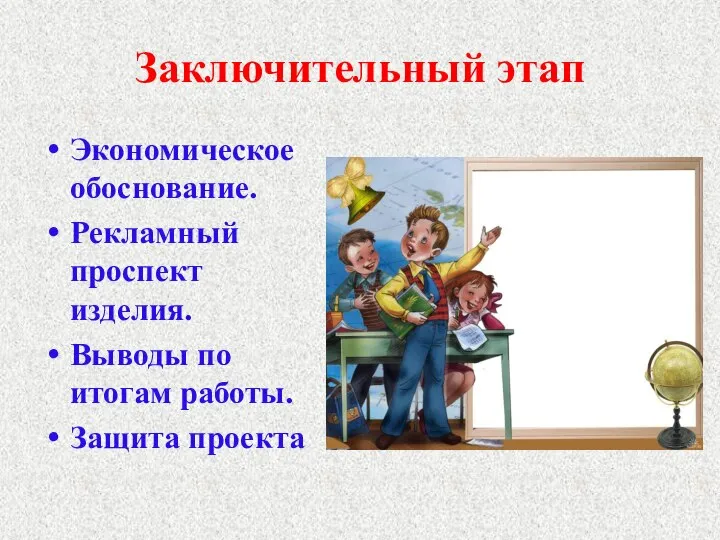 Заключительный этап

• Экономическое обоснование.
• Рекламный проспект изделия.
• Выводы по итогам работы.
• Защита проекта